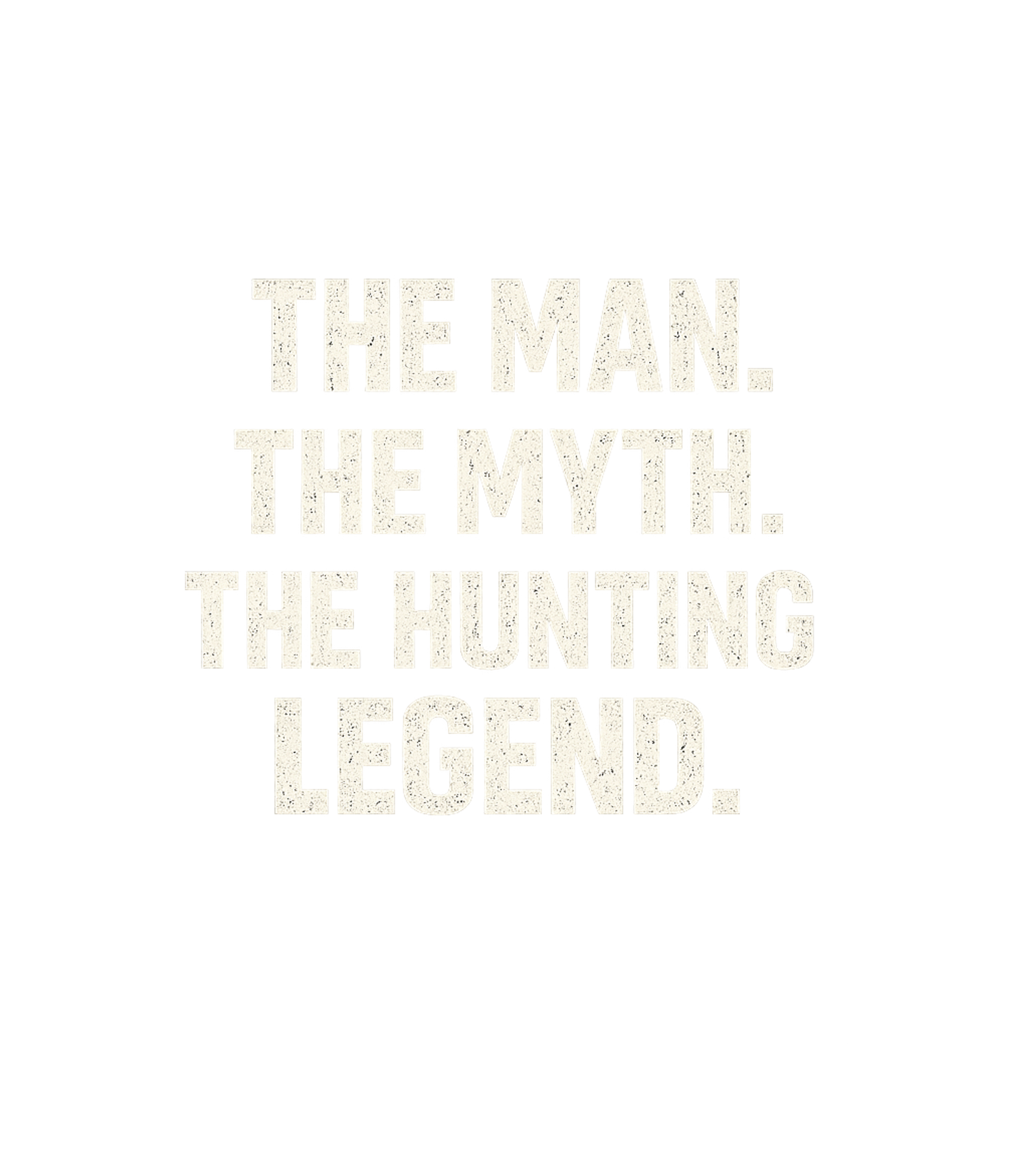 THE MAN.
THE MYTH.
THE HUNTING
LEGEND.